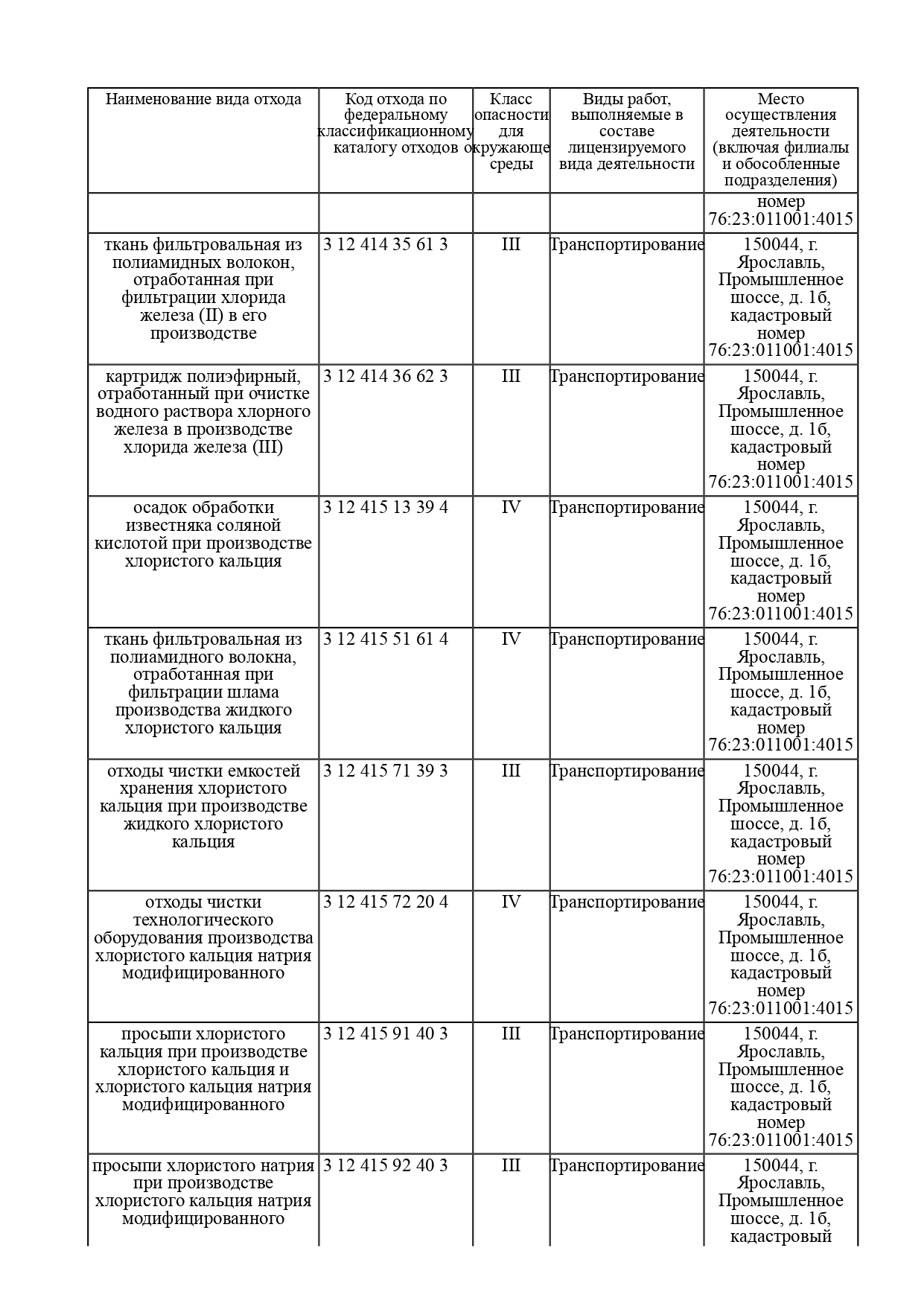 | Наименование вида отхода | Код отхода по федеральному классификационному каталогу отходов | Класс опасности для окружающе среды | Виды работ, выполняемые в составе лицензируемого вида деятельности | Место осуществления деятельности (включая филиалы и обособленные подразделения) |
|---|---|---|---|---|
| | | | | номер 76:23:011001:4015 |
| ткань фильтровальная из полиамидных волокон, отработанная при фильтрации хлорида железа (II) в его производстве | 3 12 414 35 61 3 | III | Транспортирование | 150044, г. Ярославль, Промышленное шоссе, д. 1б, кадастровый номер 76:23:011001:4015 |
| картридж полиэфирный, отработанный при очистке водного раствора хлорного железа в производстве хлорида железа (III) | 3 12 414 36 62 3 | III | Транспортирование | 150044, г. Ярославль, Промышленное шоссе, д. 1б, кадастровый номер 76:23:011001:4015 |
| осадок обработки известняка соляной кислотой при производстве хлористого кальция | 3 12 415 13 39 4 | IV | Транспортирование | 150044, г. Ярославль, Промышленное шоссе, д. 1б, кадастровый номер 76:23:011001:4015 |
| ткань фильтровальная из полиамидного волокна, отработанная при фильтрации шлама производства жидкого хлористого кальция | 3 12 415 51 61 4 | IV | Транспортирование | 150044, г. Ярославль, Промышленное шоссе, д. 1б, кадастровый номер 76:23:011001:4015 |
| отходы чистки емкостей хранения хлористого кальция при производстве жидкого хлористого кальция | 3 12 415 71 39 3 | III | Транспортирование | 150044, г. Ярославль, Промышленное шоссе, д. 1б, кадастровый номер 76:23:011001:4015 |
| отходы чистки технологического оборудования производства хлористого кальция натрия модифицированного | 3 12 415 72 20 4 | IV | Транспортирование | 150044, г. Ярославль, Промышленное шоссе, д. 1б, кадастровый номер 76:23:011001:4015 |
| просыпи хлористого кальция при производстве хлористого кальция и хлористого кальция натрия модифицированного | 3 12 415 91 40 3 | III | Транспортирование | 150044, г. Ярославль, Промышленное шоссе, д. 1б, кадастровый номер 76:23:011001:4015 |
| просыпи хлористого натрия при производстве хлористого кальция натрия модифицированного | 3 12 415 92 40 3 | III | Транспортирование | 150044, г. Ярославль, Промышленное шоссе, д. 1б, кадастровый |